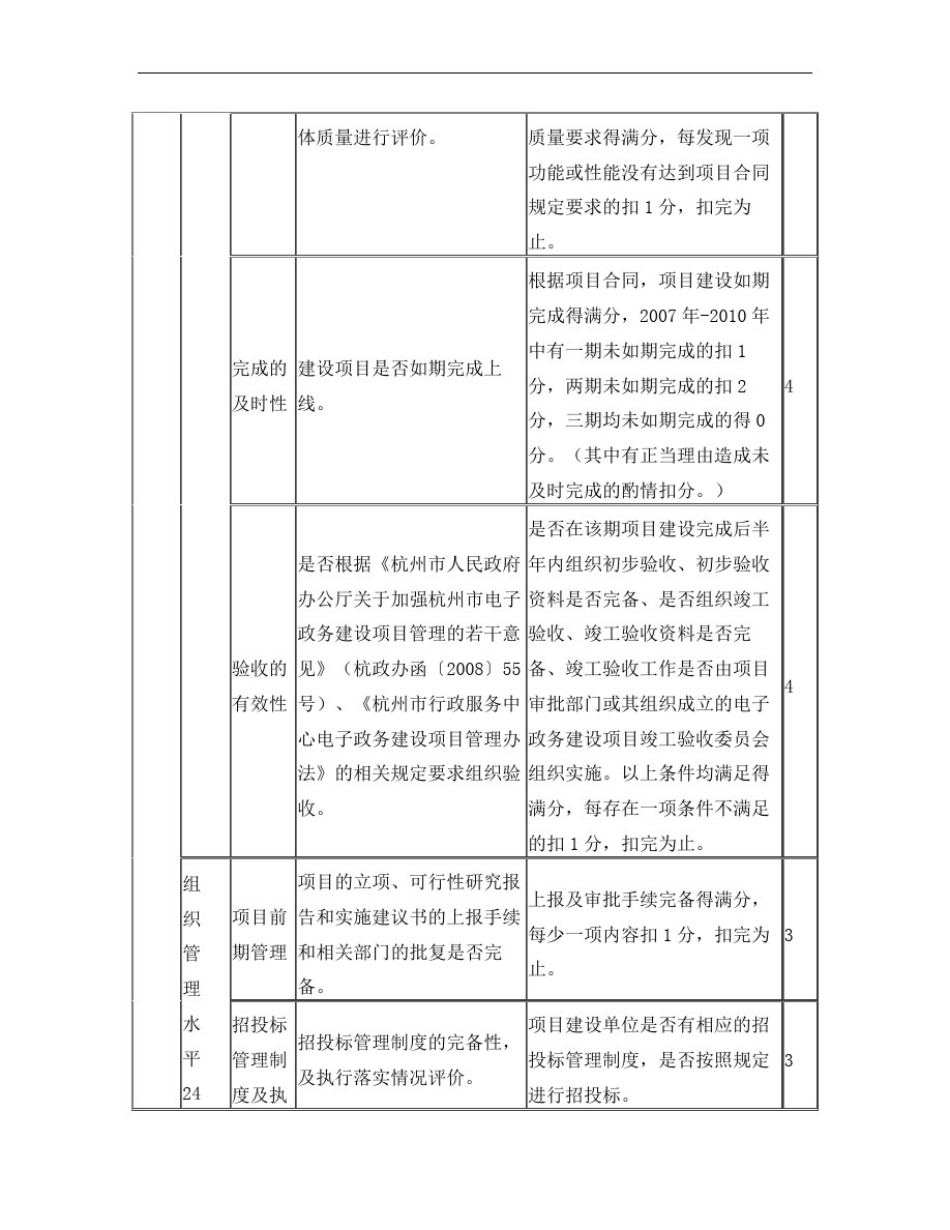 | | | | | | |
|---|---|---|---|---|---|
| | | | 体质量进行评价。 | 质量要求得满分，每发现一项功能或性能没有达到项目合同规定要求的扣 1 分，扣完为止。 | |
| | | 完成的及时性 | 建设项目是否如期完成上线。 | 根据项目合同，项目建设如期完成得满分，2007 年-2010 年中有一期未如期完成的扣 1 分，两期未如期完成的扣 2 分，三期均未如期完成的得 0 分。（其中有正当理由造成未及时完成的酌情扣分。） | 4 |
| | | 验收的有效性 | 是否根据《杭州市人民政府办公厅关于加强杭州市电子政务建设项目管理的若干意见》（杭政办函〔2008〕55 号）、《杭州市行政服务中心电子政务建设项目管理办法》的相关规定要求组织验收。 | 是否在该期项目建设完成后半年内组织初步验收、初步验收资料是否完备、是否组织竣工验收、竣工验收资料是否完备、竣工验收工作是否由项目审批部门或其组织成立的电子政务建设项目竣工验收委员会组织实施。以上条件均满足得满分，每存在一项条件不满足的扣 1 分，扣完为止。 | 4 |
| | 组织管理水平 24 | 项目前期管理 | 项目的立项、可行性研究报告和实施建议书的上报手续和相关部门的批复是否完备。 | 上报及审批手续完备得满分，每少一项内容扣 1 分，扣完为止。 | 3 |
| | | 招投标管理制度及执 | 招投标管理制度的完备性，及执行落实情况评价。 | 项目建设单位是否有相应的招投标管理制度，是否按照规定进行招投标。 | 3 |